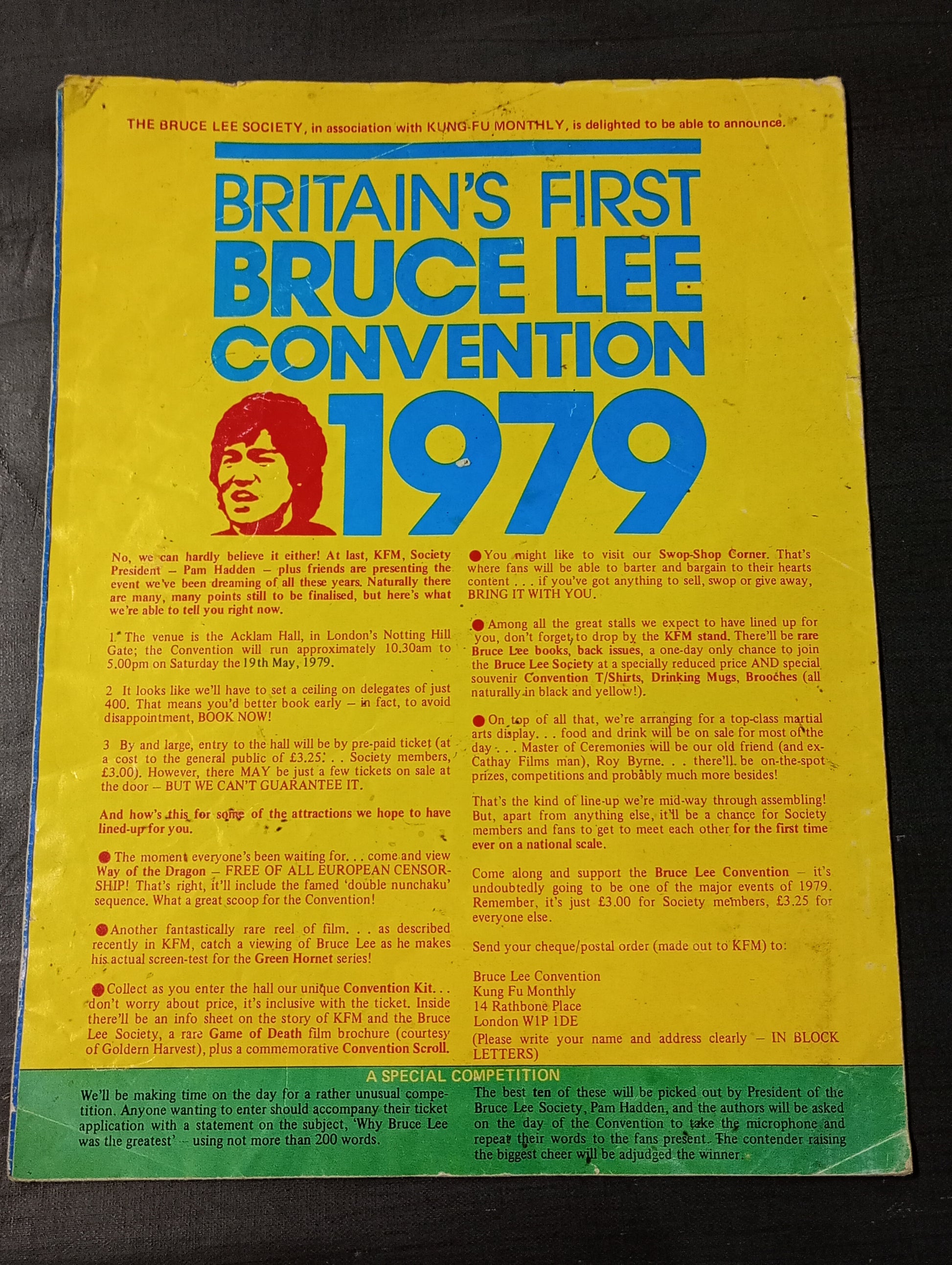 THE BRUCE LEE SOCIETY, in association with KUNG-FU MONTHLY, is delighted to be able to announce.

BRITAIN'S FIRST
BRUCE LEE
CONVENTION
1979

No, we can hardly believe it either! At last, KFM, Society President – Pam Hadden – plus friends are presenting the event we've been dreaming of all these years. Naturally there are many, many points still to be finalised, but here's what we're able to tell you right now.

1 The venue is the Acklam Hall, in London's Notting Hill Gate; the Convention will run approximately 10.30am to 5.00pm on Saturday the 19th May, 1979.

2 It looks like we'll have to set a ceiling on delegates of just 400. That means you'd better book early – in fact, to avoid disappointment, BOOK NOW!

3 By and large, entry to the hall will be by pre-paid ticket (at a cost to the general public of £3.25. . . Society members, £3.00). However, there MAY be just a few tickets on sale at the door – BUT WE CAN'T GUARANTEE IT.

And how's this for some of the attractions we hope to have lined-up for you.

• The moment everyone's been waiting for. . . come and view Way of the Dragon – FREE OF ALL EUROPEAN CENSORSHIP! That's right, it'll include the famed 'double nunchaku' sequence. What a great scoop for the Convention!

• Another fantastically rare reel of film. . . as described recently in KFM, catch a viewing of Bruce Lee as he makes his actual screen-test for the Green Hornet series!

• Collect as you enter the hall our unique Convention Kit. . . don't worry about price, it's inclusive with the ticket. Inside there'll be an info sheet on the story of KFM and the Bruce Lee Society, a rare Game of Death film brochure (courtesy of Goldern Harvest), plus a commemorative Convention Scroll.

• You might like to visit our Swop-Shop Corner. That's where fans will be able to barter and bargain to their hearts content . . . if you've got anything to sell, swop or give away, BRING IT WITH YOU.

• Among all the great stalls we expect to have lined up for you, don't forget to drop by the KFM stand. There'll be rare Bruce Lee books, back issues, a one-day only chance to join the Bruce Lee Society at a specially reduced price AND special souvenir Convention T/Shirts, Drinking Mugs, Brooches (all naturally in black and yellow!).

• On top of all that, we're arranging for a top-class martial arts display. . . food and drink will be on sale for most of the day . . . Master of Ceremonies will be our old friend (and ex-Cathay Films man), Roy Byrne. . . there'll be on-the-spot prizes, competitions and probably much more besides!

That's the kind of line-up we're mid-way through assembling! But, apart from anything else, it'll be a chance for Society members and fans to get to meet each other for the first time ever on a national scale.

Come along and support the Bruce Lee Convention – it's undoubtedly going to be one of the major events of 1979. Remember, it's just £3.00 for Society members, £3.25 for everyone else.

Send your cheque/postal order (made out to KFM) to:

Bruce Lee Convention
Kung Fu Monthly
14 Rathbone Place
London W1P 1DE
(Please write your name and address clearly – IN BLOCK LETTERS)

A SPECIAL COMPETITION

We'll be making time on the day for a rather unusual competition. Anyone wanting to enter should accompany their ticket application with a statement on the subject, 'Why Bruce Lee was the greatest' – using not more than 200 words.

The best ten of these will be picked out by President of the Bruce Lee Society, Pam Hadden, and the authors will be asked on the day of the Convention to take the microphone and repeat their words to the fans present. The contender raising the biggest cheer will be adjudged the winner.